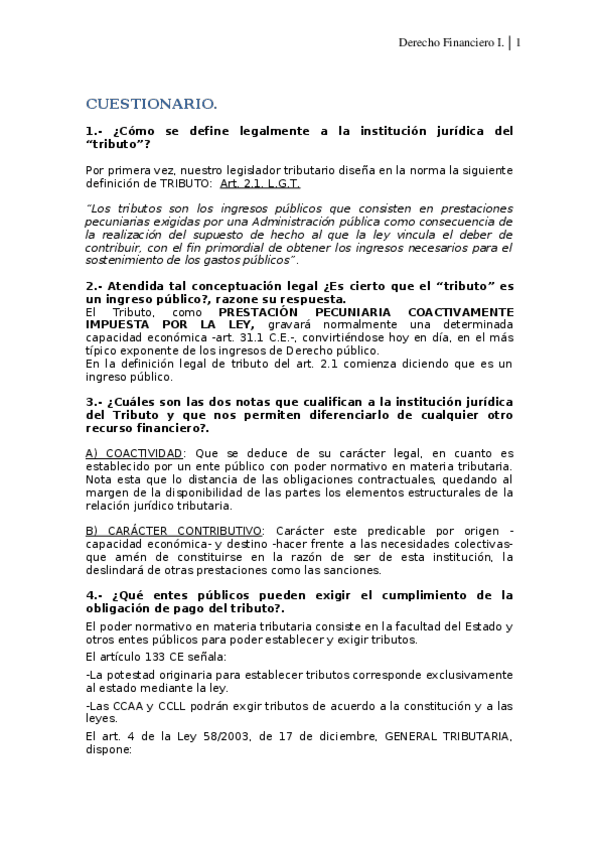 Derecho Financiero I. | 1

CUESTIONARIO.

1.- ¿Cómo se define legalmente a la institución jurídica del "tributo"?

Por primera vez, nuestro legislador tributario diseña en la norma la siguiente definición de TRIBUTO: Art. 2.1. L.G.T.

"Los tributos son los ingresos públicos que consisten en prestaciones pecuniarias exigidas por una Administración pública como consecuencia de la realización del supuesto de hecho al que la ley vincula el deber de contribuir, con el fin primordial de obtener los ingresos necesarios para el sostenimiento de los gastos públicos".

2.- Atendida tal conceptuación legal ¿Es cierto que el "tributo" es un ingreso público?, razone su respuesta.
El Tributo, como PRESTACIÓN PECUNIARIA COACTIVAMENTE IMPUESTA POR LA LEY, gravará normalmente una determinada capacidad económica -art. 31.1 C.E.-, convirtiéndose hoy en día, en el más típico exponente de los ingresos de Derecho público.
En la definición legal de tributo del art. 2.1 comienza diciendo que es un ingreso público.

3.- ¿Cuáles son las dos notas que cualifican a la institución jurídica del Tributo y que nos permiten diferenciarlo de cualquier otro recurso financiero?.

A) COACTIVIDAD: Que se deduce de su carácter legal, en cuanto es establecido por un ente público con poder normativo en materia tributaria. Nota esta que lo distancia de las obligaciones contractuales, quedando al margen de la disponibilidad de las partes los elementos estructurales de la relación jurídico tributaria.

B) CARÁCTER CONTRIBUTIVO: Carácter este predicable por origen -capacidad económica- y destino -hacer frente a las necesidades colectivas- que amén de constituirse en la razón de ser de esta institución, la deslindará de otras prestaciones como las sanciones.

4.- ¿Qué entes públicos pueden exigir el cumplimiento de la obligación de pago del tributo?.
El poder normativo en materia tributaria consiste en la facultad del Estado y otros entes públicos para poder establecer y exigir tributos.
El artículo 133 CE señala:
-La potestad originaria para establecer tributos corresponde exclusivamente al estado mediante la ley.
-Las CCAA y CCLL podrán exgir tributos de acuerdo a la constitución y a las leyes.
El art. 4 de la Ley 58/2003, de 17 de diciembre, GENERAL TRIBUTARIA, dispone: